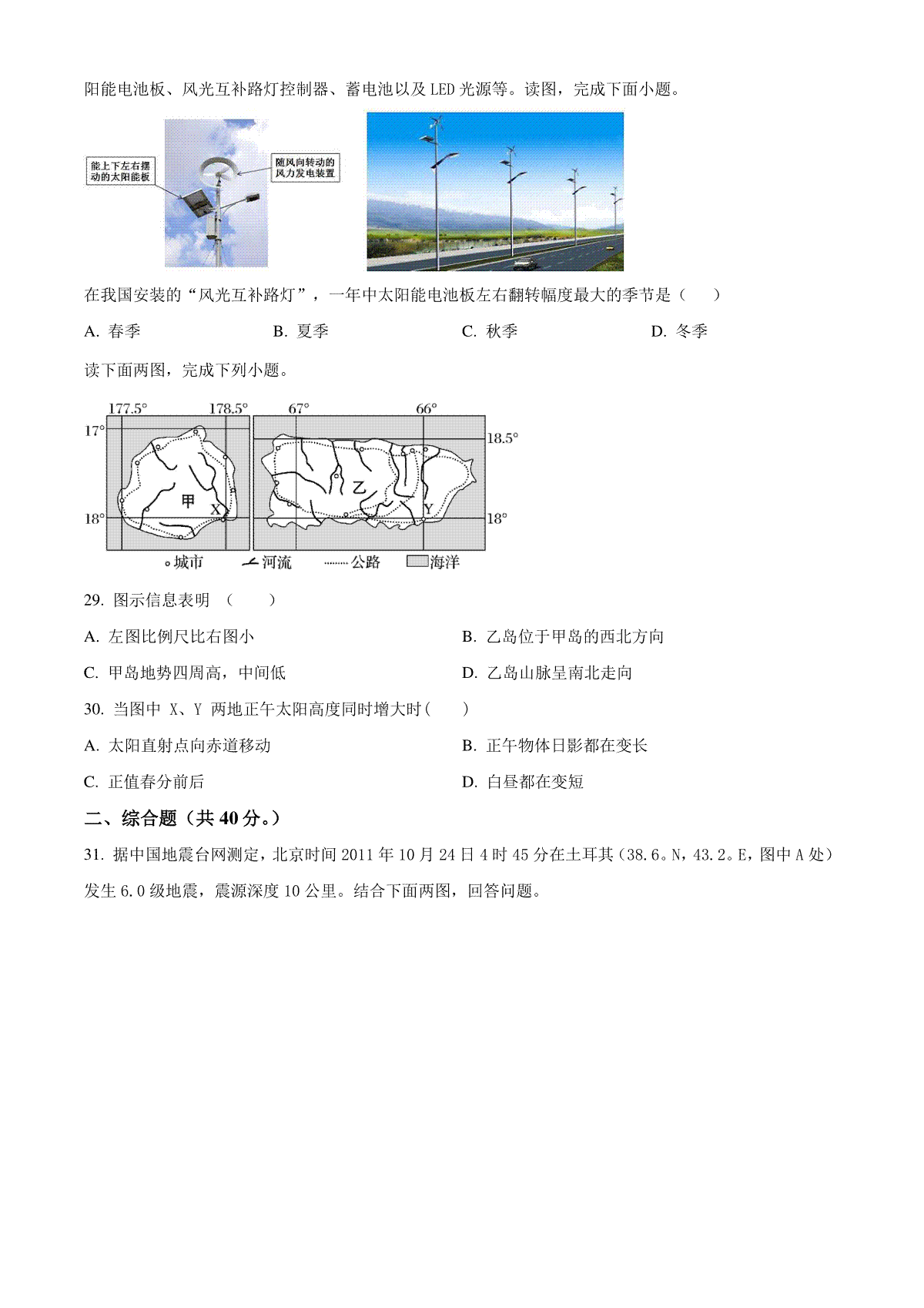 阳能电池板、风光互补路灯控制器、蓄电池以及 LED 光源等。读图，完成下面小题。

能上下左右摆动的太阳能板

随风向转动的风力发电装置

在我国安装的“风光互补路灯”，一年中太阳能电池板左右翻转幅度最大的季节是（　　）

A. 春季　　B. 夏季　　C. 秋季　　D. 冬季

读下面两图，完成下列小题。

177.5°　178.5°　67°　66°

17°　18.5°

甲　X　乙　Y

18°　18°

城市　河流　公路　海洋

29. 图示信息表明　（　　）

A. 左图比例尺比右图小

B. 乙岛位于甲岛的西北方向

C. 甲岛地势四周高，中间低

D. 乙岛山脉呈南北走向

30. 当图中 X、Y 两地正午太阳高度同时增大时（　　）

A. 太阳直射点向赤道移动

B. 正午物体日影都在变长

C. 正值春分前后

D. 白昼都在变短

二、综合题（共 40 分。）

31. 据中国地震台网测定，北京时间 2011 年 10 月 24 日 4 时 45 分在土耳其（38.6。N，43.2。E，图中 A 处）发生 6.0 级地震，震源深度 10 公里。结合下面两图，回答问题。